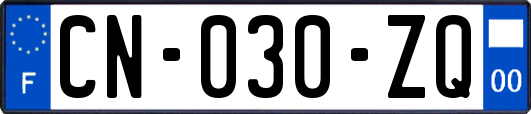 F
CN-030-ZQ
00